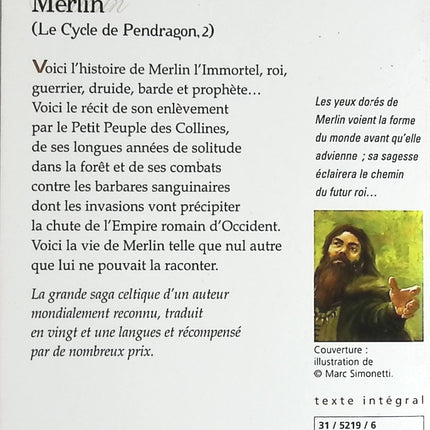 Merlin

(Le Cycle de Pendragon, 2)

Voici l'histoire de Merlin l'Immortel, roi, guerrier, druide, barde et prophète… Voici le récit de son enlèvement par le Petit Peuple des Collines, de ses longues années de solitude dans la forêt et de ses combats contre les barbares sanguinaires dont les invasions vont précipiter la chute de l'Empire romain d'Occident. Voici la vie de Merlin telle que nul autre que lui ne pouvait la raconter.

La grande saga celtique d'un auteur mondialement reconnu, traduit en vingt et une langues et récompensé par de nombreux prix.

Les yeux dorés de Merlin voient la forme du monde avant qu'elle advienne ; sa sagesse éclairera le chemin du futur roi…

Couverture : illustration de © Marc Simonetti.

texte intégral

31 / 5219 / 6